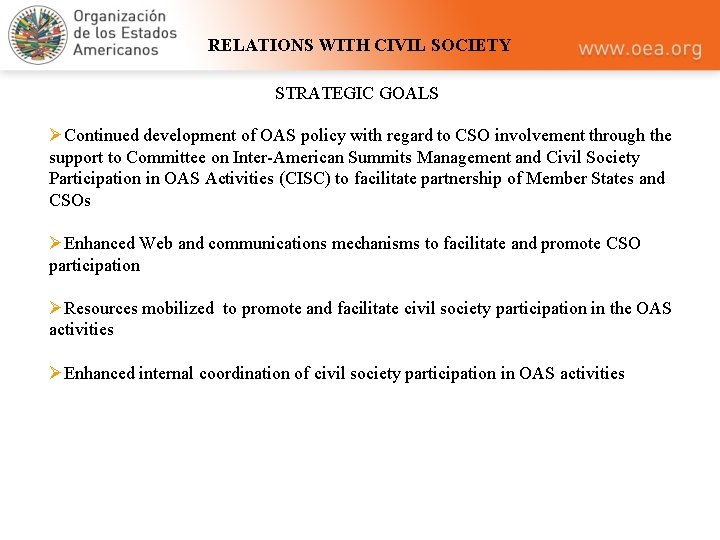 Organización de los Estados Americanos

RELATIONS WITH CIVIL SOCIETY

www.oea.org

STRATEGIC GOALS

➢Continued development of OAS policy with regard to CSO involvement through the support to Committee on Inter-American Summits Management and Civil Society Participation in OAS Activities (CISC) to facilitate partnership of Member States and CSOs

➢Enhanced Web and communications mechanisms to facilitate and promote CSO participation

➢Resources mobilized to promote and facilitate civil society participation in the OAS activities

➢Enhanced internal coordination of civil society participation in OAS activities